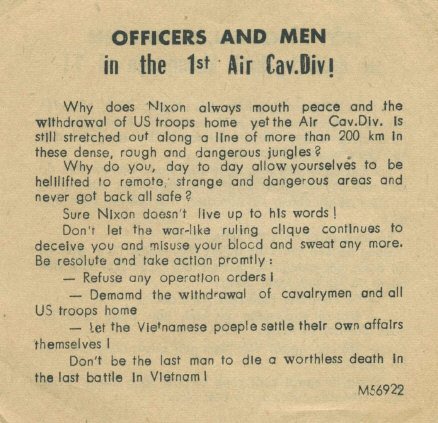 OFFICERS AND MEN
in the 1st Air Cav.Div!

Why does Nixon always mouth peace and the withdrawal of US troops home yet the Air Cav.Div. is still stretched out along a line of more than 200 km in these dense, rough and dangerous jungles?

Why do you, day to day allow yourselves to be helilifted to remote, strange and dangerous areas and never got back all safe?

Sure Nixon doesn't live up to his words!

Don't let the war-like ruling clique continues to deceive you and misuse your blood and sweat any more. Be resolute and take action promtly:

— Refuse any operation orders!

— Demamd the withdrawal of cavalrymen and all US troops home

— Let the Vietnamese poeple settle their own affairs themselves!

Don't be the last man to die a worthless death in the last battle in Vietnam!

M56922